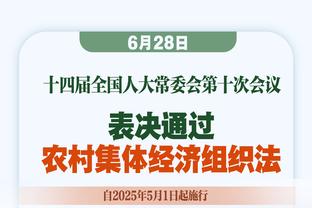 6月28日

十四届全国人大常委会第十次会议

表决通过
农村集体经济组织法

自2025年5月1日起施行